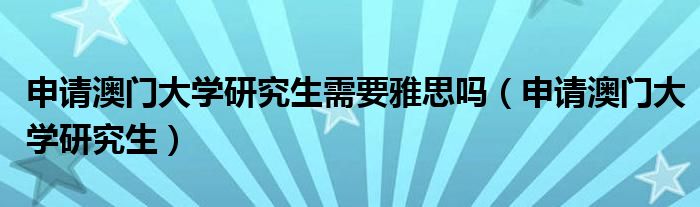 申请澳门大学研究生需要雅思吗（申请澳门大学研究生）